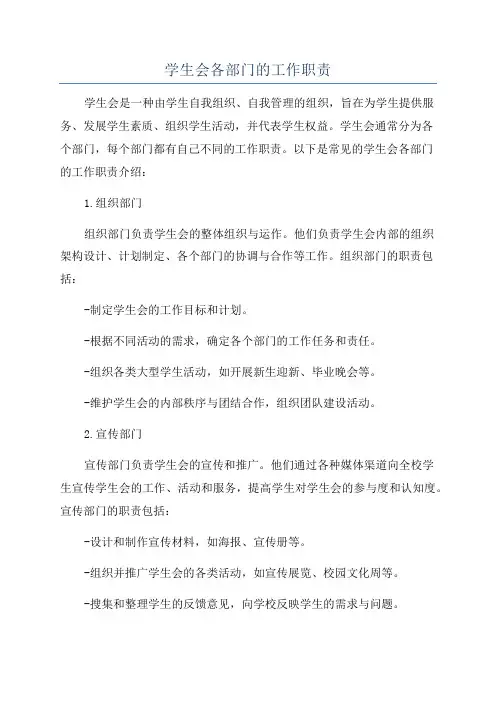 学生会各部门的工作职责

学生会是一种由学生自我组织、自我管理的组织，旨在为学生提供服务、发展学生素质、组织学生活动，并代表学生权益。学生会通常分为各个部门，每个部门都有自己不同的工作职责。以下是常见的学生会各部门的工作职责介绍：

1.组织部门

组织部门负责学生会的整体组织与运作。他们负责学生会内部的组织架构设计、计划制定、各个部门的协调与合作等工作。组织部门的职责包括：

-制定学生会的工作目标和计划。

-根据不同活动的需求，确定各个部门的工作任务和责任。

-组织各类大型学生活动，如开展新生迎新、毕业晚会等。

-维护学生会的内部秩序与团结合作，组织团队建设活动。

2.宣传部门

宣传部门负责学生会的宣传和推广。他们通过各种媒体渠道向全校学生宣传学生会的工作、活动和服务，提高学生对学生会的参与度和认知度。宣传部门的职责包括：

-设计和制作宣传材料，如海报、宣传册等。

-组织并推广学生会的各类活动，如宣传展览、校园文化周等。

-搜集和整理学生的反馈意见，向学校反映学生的需求与问题。